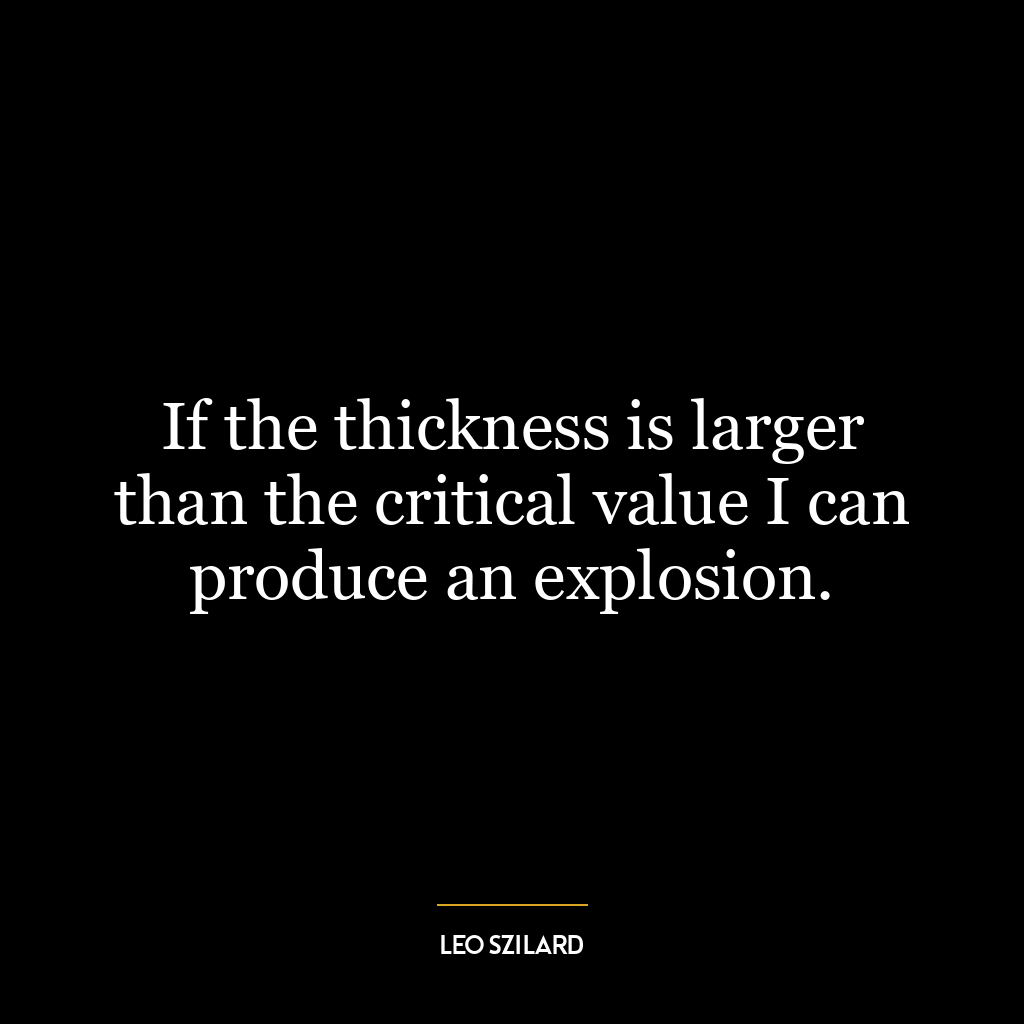 If the thickness is larger than the critical value I can produce an explosion.

LEO SZILARD